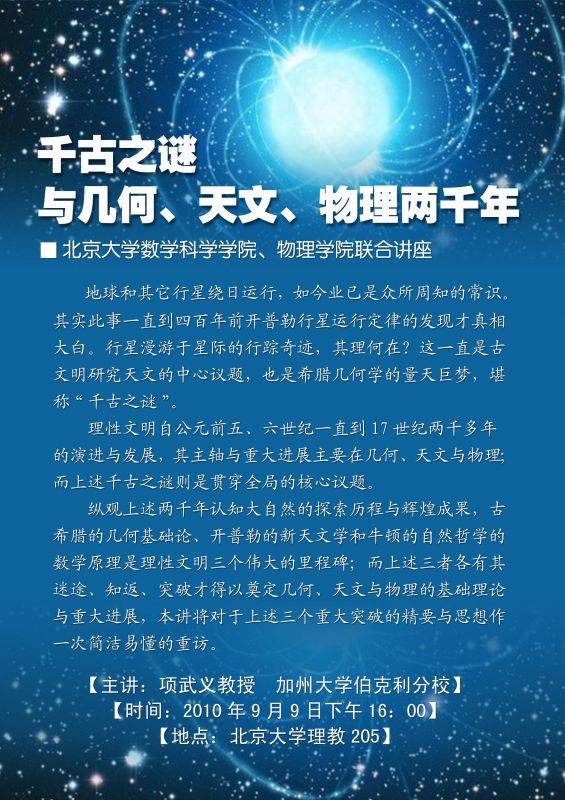 千古之谜
与几何、天文、物理两千年

■ 北京大学数学科学学院、物理学院联合讲座

地球和其它行星绕日运行，如今业已是众所周知的常识。其实此事一直到四百年前开普勒行星运行定律的发现才真相大白。行星漫游于星际的行踪奇迹，其理何在？这一直是古文明研究天文的中心议题，也是希腊几何学的量天巨梦，堪称“千古之谜”。

理性文明自公元前五、六世纪一直到17世纪两千多年的演进与发展，其主轴与重大进展主要在几何、天文与物理；而上述千古之谜则是贯穿全局的核心议题。

纵观上述两千年认知大自然的探索历程与辉煌成果，古希腊的几何基础论、开普勒的新天文学和牛顿的自然哲学的数学原理是理性文明三个伟大的里程碑；而上述三者各有其迷途、知返、突破才得以奠定几何、天文与物理的基础理论与重大进展，本讲将对于上述三个重大突破的精要与思想作一次简洁易懂的重访。

【主讲：项武义教授 加州大学伯克利分校】
【时间：2010年9月9日下午16：00】
【地点：北京大学理教205】